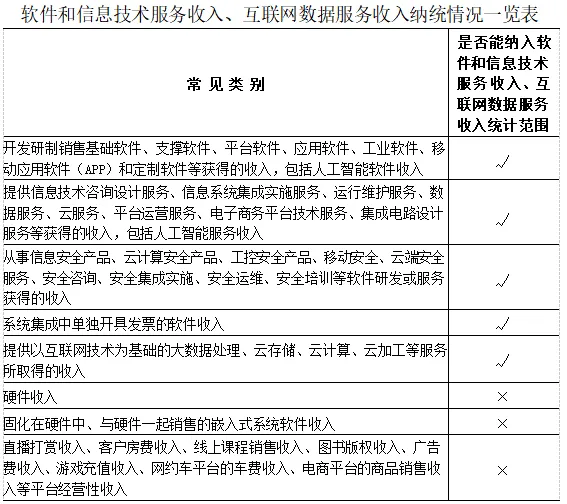 软件和信息技术服务收入、互联网数据服务收入纳统情况一览表

| 常见类别 | 是否能纳入软件和信息技术服务收入、互联网数据服务收入统计范围 |
|---|---|
| 开发研制销售基础软件、支撑软件、平台软件、应用软件、工业软件、移动应用软件（APP）和定制软件等获得的收入，包括人工智能软件收入 | √ |
| 提供信息技术咨询设计服务、信息系统集成实施服务、运行维护服务、数据服务、云服务、平台运营服务、电子商务平台技术服务、集成电路设计服务等获得的收入，包括人工智能服务收入 | √ |
| 从事信息安全产品、云计算安全产品、工控安全产品、移动安全、云端安全服务、安全咨询、安全集成实施、安全运维、安全培训等软件研发或服务获得的收入 | √ |
| 系统集成中单独开具发票的软件收入 | √ |
| 提供以互联网技术为基础的大数据处理、云存储、云计算、云加工等服务所取得的收入 | √ |
| 硬件收入 | × |
| 固化在硬件中、与硬件一起销售的嵌入式系统软件收入 | × |
| 直播打赏收入、客户房费收入、线上课程销售收入、图书版权收入、广告费收入、游戏充值收入、网约车平台的车费收入、电商平台的商品销售收入等平台经营性收入 | × |